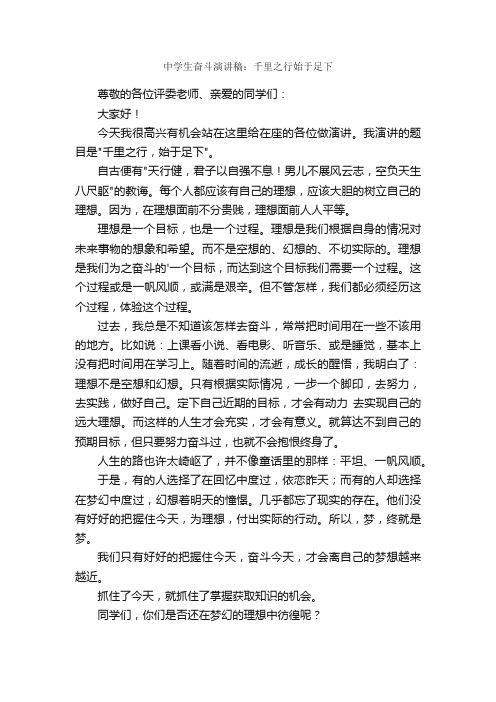 中学生奋斗演讲稿：千里之行始于足下

尊敬的各位评委老师、亲爱的同学们：

大家好！

今天我很高兴有机会站在这里给在座的各位做演讲。我演讲的题目是"千里之行，始于足下"。

自古便有"天行健，君子以自强不息！男儿不展风云志，空负天生八尺躯"的教诲。每个人都应该有自己的理想，应该大胆的树立自己的理想。因为，在理想面前不分贵贱，理想面前人人平等。

理想是一个目标，也是一个过程。理想是我们根据自身的情况对未来事物的想象和希望。而不是空想的、幻想的、不切实际的。理想是我们为之奋斗的'一个目标，而达到这个目标我们需要一个过程。这个过程或是一帆风顺，或满是艰辛。但不管怎样，我们都必须经历这个过程，体验这个过程。

过去，我总是不知道该怎样去奋斗，常常把时间用在一些不该用的地方。比如说：上课看小说、看电影、听音乐、或是睡觉，基本上没有把时间用在学习上。随着时间的流逝，成长的醒悟，我明白了：理想不是空想和幻想。只有根据实际情况，一步一个脚印，去努力，去实践，做好自己。定下自己近期的目标，才会有动力 去实现自己的远大理想。而这样的人生才会充实，才会有意义。就算达不到自己的预期目标，但只要努力奋斗过，也就不会抱恨终身了。

人生的路也许太崎岖了，并不像童话里的那样：平坦、一帆风顺。

于是，有的人选择了在回忆中度过，依恋昨天；而有的人却选择在梦幻中度过，幻想着明天的憧憬。几乎都忘了现实的存在。他们没有好好的把握住今天，为理想，付出实际的行动。所以，梦，终就是梦。

我们只有好好的把握住今天，奋斗今天，才会离自己的梦想越来越近。

抓住了今天，就抓住了掌握获取知识的机会。

同学们，你们是否还在梦幻的理想中彷徨呢？